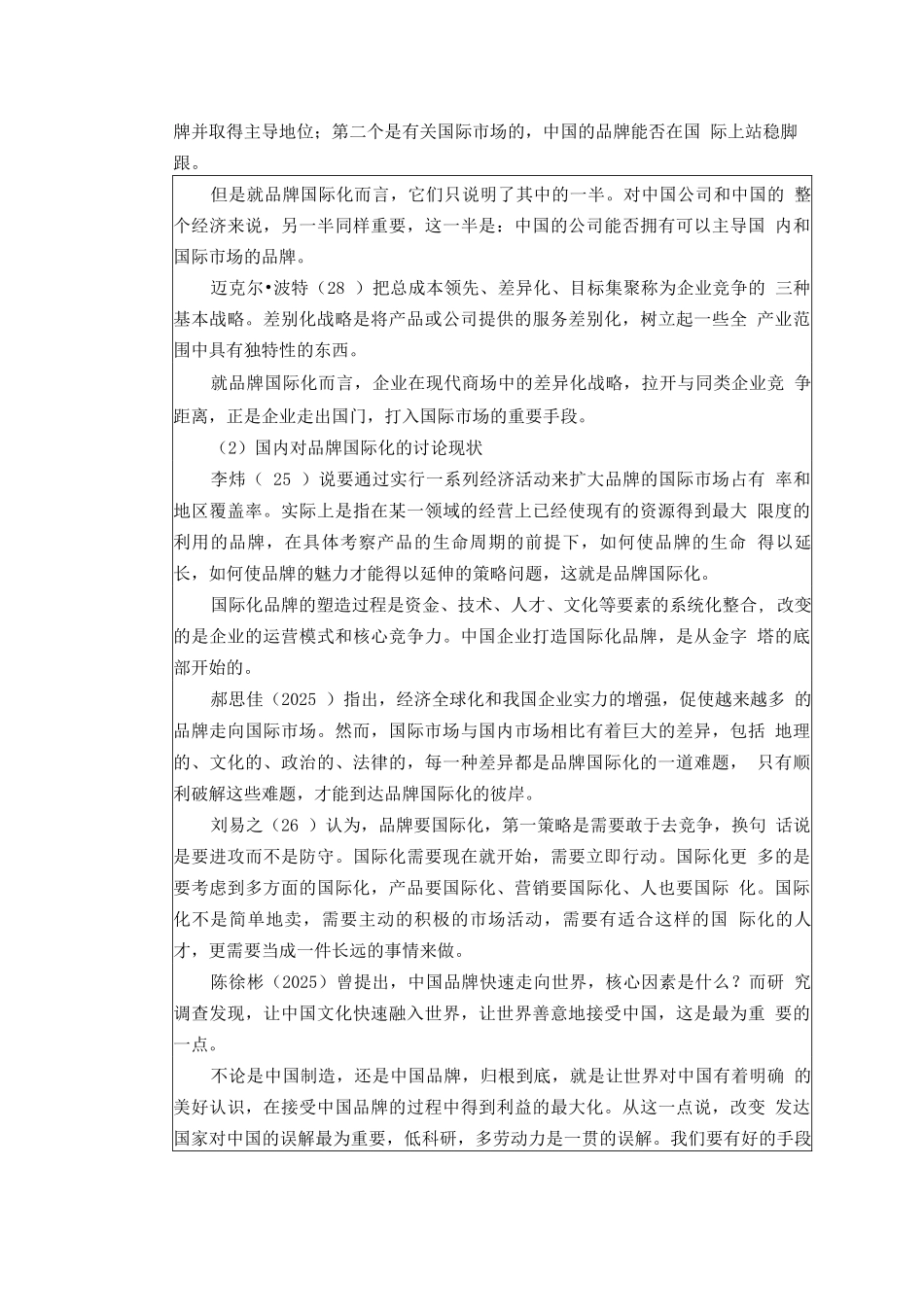 牌并取得主导地位；第二个是有关国际市场的，中国的品牌能否在国 际上站稳脚跟。

但是就品牌国际化而言，它们只说明了其中的一半。对中国公司和中国的 整个经济来说，另一半同样重要，这一半是：中国的公司能否拥有可以主导国 内和国际市场的品牌。

迈克尔•波特（28 ）把总成本领先、差异化、目标集聚称为企业竞争的 三种基本战略。差别化战略是将产品或公司提供的服务差别化，树立起一些全 产业范围中具有独特性的东西。

就品牌国际化而言，企业在现代商场中的差异化战略，拉开与同类企业竞 争距离，正是企业走出国门，打入国际市场的重要手段。

（2）国内对品牌国际化的讨论现状

李炜（ 25 ）说要通过实行一系列经济活动来扩大品牌的国际市场占有 率和地区覆盖率。实际上是指在某一领域的经营上已经使现有的资源得到最大 限度的利用的品牌，在具体考察产品的生命周期的前提下，如何使品牌的生命 得以延长，如何使品牌的魅力才能得以延伸的策略问题，这就是品牌国际化。

国际化品牌的塑造过程是资金、技术、人才、文化等要素的系统化整合，改变的是企业的运营模式和核心竞争力。中国企业打造国际化品牌，是从金字 塔的底部开始的。

郝思佳（2025 ）指出，经济全球化和我国企业实力的增强，促使越来越多 的品牌走向国际市场。然而，国际市场与国内市场相比有着巨大的差异，包括 地理的、文化的、政治的、法律的，每一种差异都是品牌国际化的一道难题， 只有顺利破解这些难题，才能到达品牌国际化的彼岸。

刘易之（26 ）认为，品牌要国际化，第一策略是需要敢于去竞争，换句 话说是要进攻而不是防守。国际化需要现在就开始，需要立即行动。国际化更 多的是要考虑到多方面的国际化，产品要国际化、营销要国际化、人也要国际 化。国际化不是简单地卖，需要主动的积极的市场活动，需要有适合这样的国 际化的人才，更需要当成一件长远的事情来做。

陈徐彬（2025）曾提出，中国品牌快速走向世界，核心因素是什么？而研 究调查发现，让中国文化快速融入世界，让世界善意地接受中国，这是最为重 要的一点。

不论是中国制造，还是中国品牌，归根到底，就是让世界对中国有着明确 的美好认识，在接受中国品牌的过程中得到利益的最大化。从这一点说，改变 发达国家对中国的误解最为重要，低科研，多劳动力是一贯的误解。我们要有好的手段